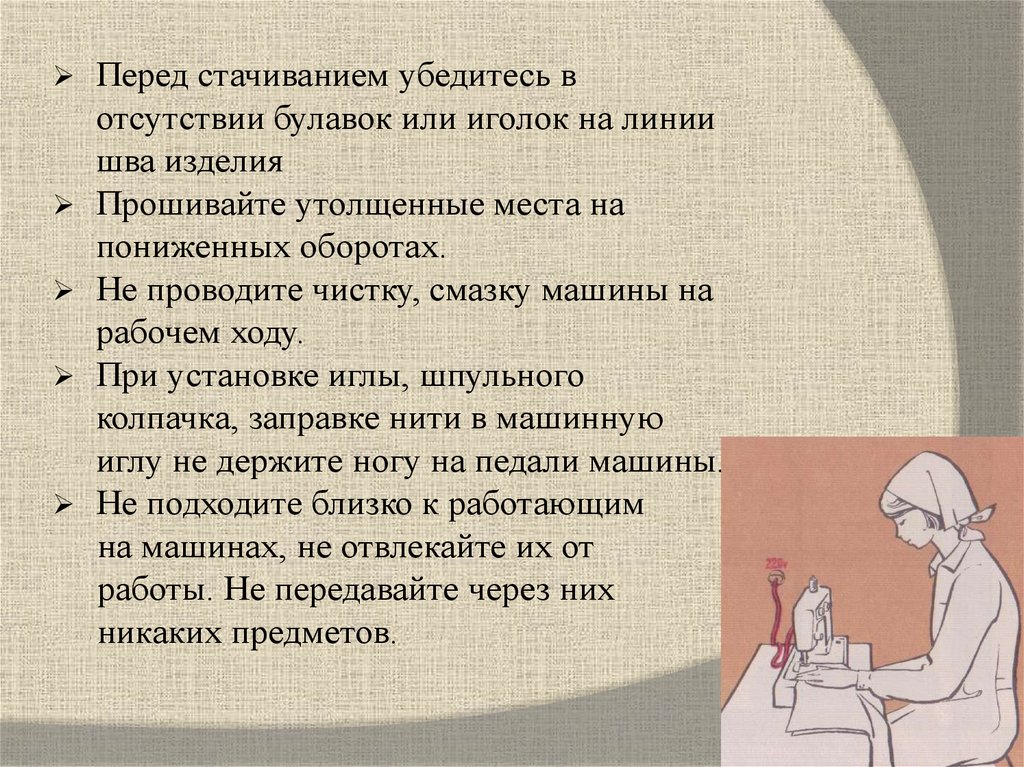 ➢ Перед стачиванием убедитесь в отсутствии булавок или иголок на линии шва изделия

➢ Прошивайте утолщенные места на пониженных оборотах.

➢ Не проводите чистку, смазку машины на рабочем ходу.

➢ При установке иглы, шпульного колпачка, заправке нити в машинную иглу не держите ногу на педали машины.

➢ Не подходите близко к работающим на машинах, не отвлекайте их от работы. Не передавайте через них никаких предметов.